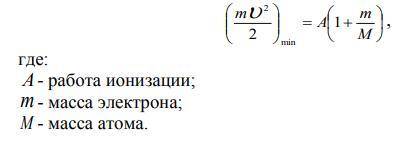 $\left(\frac{m\upsilon^2}{2}\right)_{\min} = A\left(1+\frac{m}{M}\right),$

где:
$A$ - работа ионизации;
$m$ - масса электрона;
$M$ - масса атома.